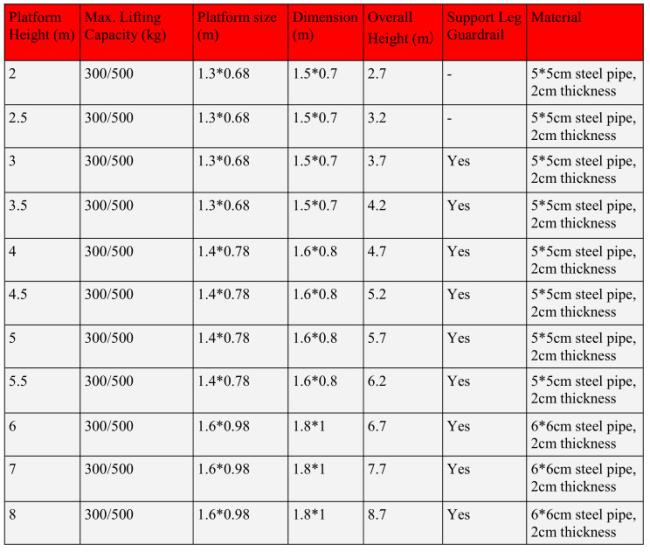 | Platform Height (m) | Max. Lifting Capacity (kg) | Platform size (m) | Dimension (m) | Overall Height (m) | Support Leg Guardrail | Material |
|---|---|---|---|---|---|---|
| 2 | 300/500 | 1.3*0.68 | 1.5*0.7 | 2.7 | - | 5*5cm steel pipe, 2cm thickness |
| 2.5 | 300/500 | 1.3*0.68 | 1.5*0.7 | 3.2 | - | 5*5cm steel pipe, 2cm thickness |
| 3 | 300/500 | 1.3*0.68 | 1.5*0.7 | 3.7 | Yes | 5*5cm steel pipe, 2cm thickness |
| 3.5 | 300/500 | 1.3*0.68 | 1.5*0.7 | 4.2 | Yes | 5*5cm steel pipe, 2cm thickness |
| 4 | 300/500 | 1.4*0.78 | 1.6*0.8 | 4.7 | Yes | 5*5cm steel pipe, 2cm thickness |
| 4.5 | 300/500 | 1.4*0.78 | 1.6*0.8 | 5.2 | Yes | 5*5cm steel pipe, 2cm thickness |
| 5 | 300/500 | 1.4*0.78 | 1.6*0.8 | 5.7 | Yes | 5*5cm steel pipe, 2cm thickness |
| 5.5 | 300/500 | 1.4*0.78 | 1.6*0.8 | 6.2 | Yes | 5*5cm steel pipe, 2cm thickness |
| 6 | 300/500 | 1.6*0.98 | 1.8*1 | 6.7 | Yes | 6*6cm steel pipe, 2cm thickness |
| 7 | 300/500 | 1.6*0.98 | 1.8*1 | 7.7 | Yes | 6*6cm steel pipe, 2cm thickness |
| 8 | 300/500 | 1.6*0.98 | 1.8*1 | 8.7 | Yes | 6*6cm steel pipe, 2cm thickness |